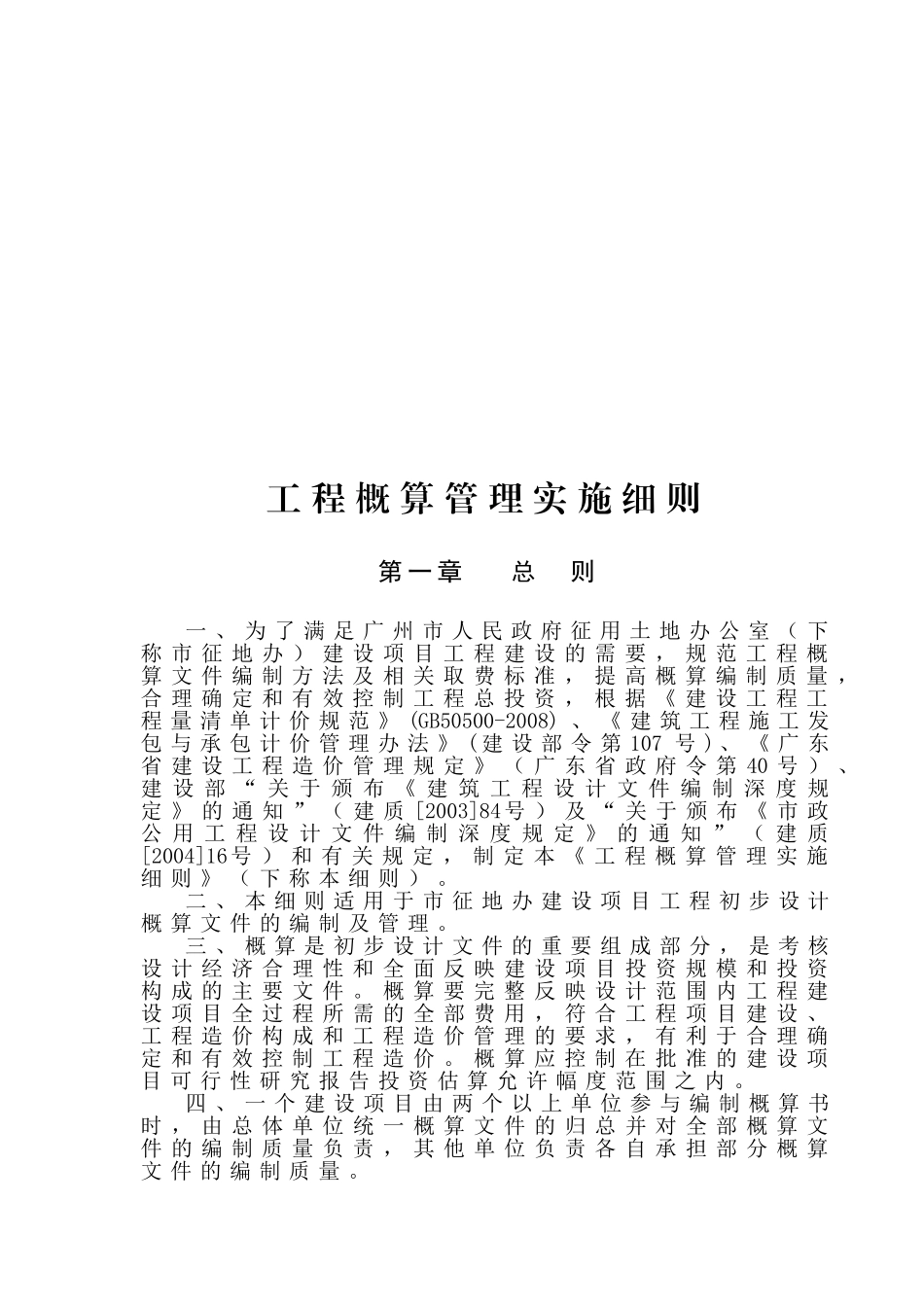 工程概算管理实施细则

第一章　总　则

一、为了满足广州市人民政府征用土地办公室（下称市征地办）建设项目工程建设的需要，规范工程概算文件编制方法及相关取费标准，提高概算编制质量，合理确定和有效控制工程总投资，根据《建设工程工程量清单计价规范》(GB50500-2008)、《建筑工程施工发包与承包计价管理办法》(建设部令第107号)、《广东省建设工程造价管理规定》（广东省政府令第40号）、建设部“关于颁布《建筑工程设计文件编制深度规定》的通知”（建质[2003]84号）及“关于颁布《市政公用工程设计文件编制深度规定》的通知”（建质[2004]16号）和有关规定，制定本《工程概算管理实施细则》（下称本细则）。

二、本细则适用于市征地办建设项目工程初步设计概算文件的编制及管理。

三、概算是初步设计文件的重要组成部分，是考核设计经济合理性和全面反映建设项目投资规模和投资构成的主要文件。概算要完整反映设计范围内工程建设项目全过程所需的全部费用，符合工程项目建设、工程造价构成和工程造价管理的要求，有利于合理确定和有效控制工程造价。概算应控制在批准的建设项目可行性研究报告投资估算允许幅度范围之内。

四、一个建设项目由两个以上单位参与编制概算书时，由总体单位统一概算文件的归总并对全部概算文件的编制质量负责，其他单位负责各自承担部分概算文件的编制质量。